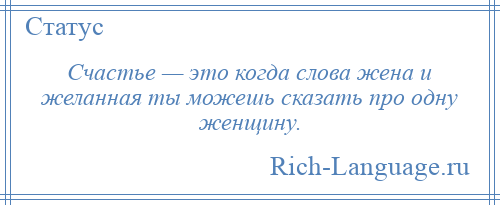 Статус

Счастье — это когда слова жена и желанная ты можешь сказать про одну женщину.

Rich-Language.ru